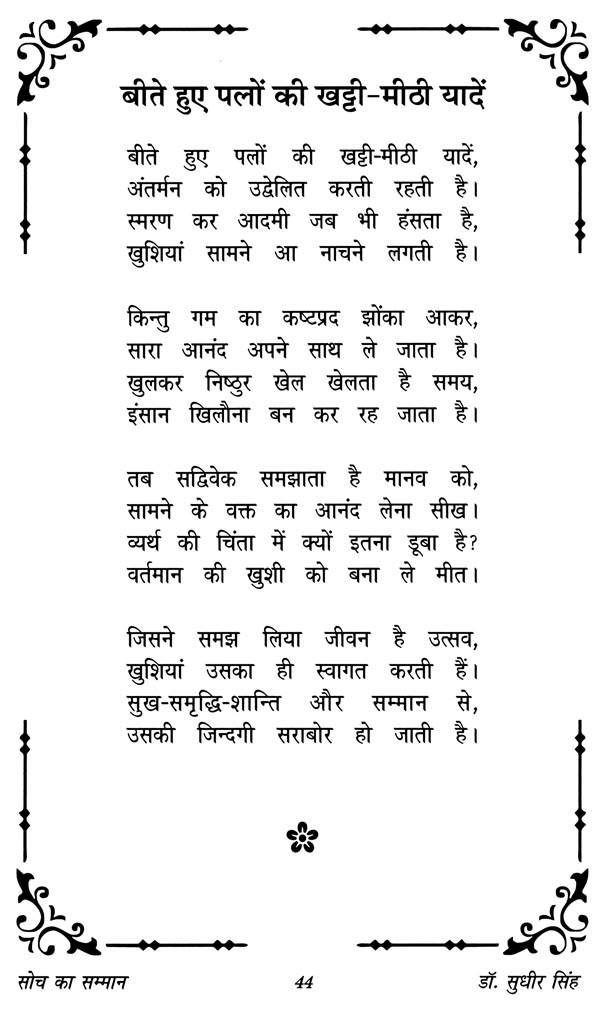 बीते हुए पलों की खट्टी-मीठी यादें

बीते हुए पलों की खट्टी-मीठी यादें,
अंतर्मन को उद्वेलित करती रहती है।
स्मरण कर आदमी जब भी हंसता है,
खुशियां सामने आ नाचने लगती है।

किन्तु गम का कष्टप्रद झोंका आकर,
सारा आनंद अपने साथ ले जाता है।
खुलकर निष्ठुर खेल खेलता है समय,
इंसान खिलौना बन कर रह जाता है।

तब सद्विवेक समझाता है मानव को,
सामने के वक्त का आनंद लेना सीख।
व्यर्थ की चिंता में क्यों इतना डूबा है?
वर्तमान की खुशी को बना ले मीत।

जिसने समझ लिया जीवन है उत्सव,
खुशियां उसका ही स्वागत करती हैं।
सुख-समृद्धि-शान्ति और सम्मान से,
उसकी जिन्दगी सराबोर हो जाती है।

सोच का सम्मान 44 डॉ. सुधीर सिंह